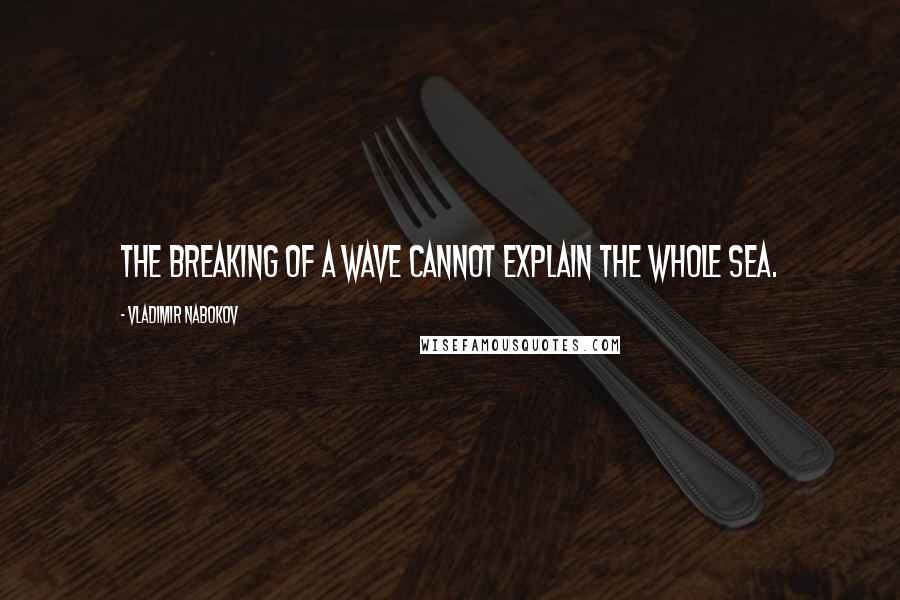 THE BREAKING OF A WAVE CANNOT EXPLAIN THE WHOLE SEA.

- VLADIMIR NABOKOV

WISEFAMOUSQUOTES.COM